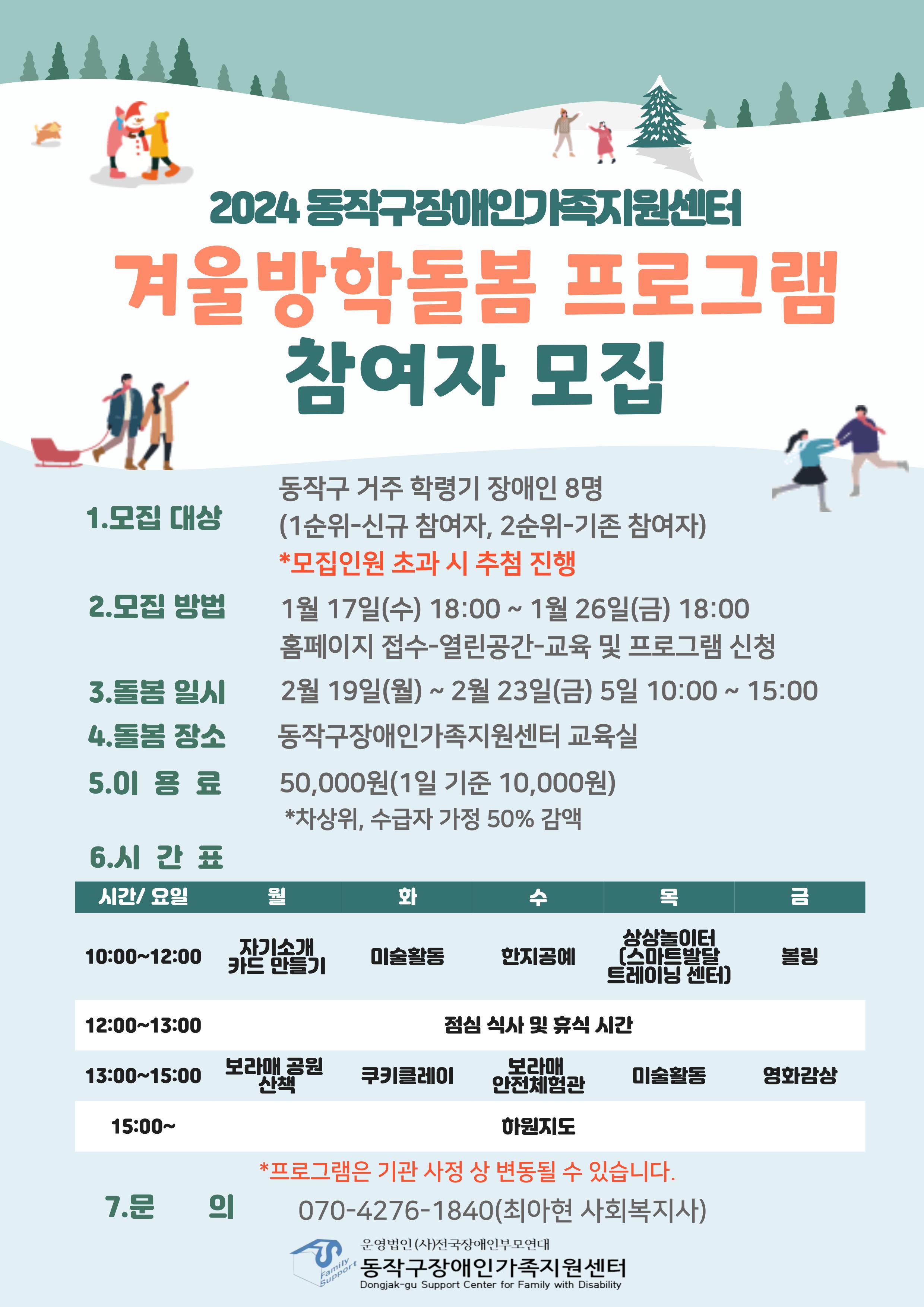 2024 동작구장애인가족지원센터

겨울방학돌봄 프로그램
참여자 모집

1.모집 대상
동작구 거주 학령기 장애인 8명
(1순위-신규 참여자, 2순위-기존 참여자)
*모집인원 초과 시 추첨 진행

2.모집 방법
1월 17일(수) 18:00 ~ 1월 26일(금) 18:00
홈페이지 접수-열린공간-교육 및 프로그램 신청

3.돌봄 일시
2월 19일(월) ~ 2월 23일(금) 5일 10:00 ~ 15:00

4.돌봄 장소
동작구장애인가족지원센터 교육실

5.이 용 료
50,000원(1일 기준 10,000원)
*차상위, 수급자 가정 50% 감액

6.시 간 표

| 시간/ 요일 | 월 | 화 | 수 | 목 | 금 |
|---|---|---|---|---|---|
| 10:00~12:00 | 자기소개 카드 만들기 | 미술활동 | 한지공예 | 상상놀이터 (스마트발달 트레이닝 센터) | 볼링 |
| 12:00~13:00 | 점심 식사 및 휴식 시간 | | | | |
| 13:00~15:00 | 보라매 공원 산책 | 쿠키클레이 | 보라매 안전체험관 | 미술활동 | 영화감상 |
| 15:00~ | 하원지도 | | | | |

*프로그램은 기관 사정 상 변동될 수 있습니다.

7.문 의
070-4276-1840(최아현 사회복지사)

Family Support
운영법인 (사)전국장애인부모연대
동작구장애인가족지원센터
Dongjak-gu Support Center for Family with Disability